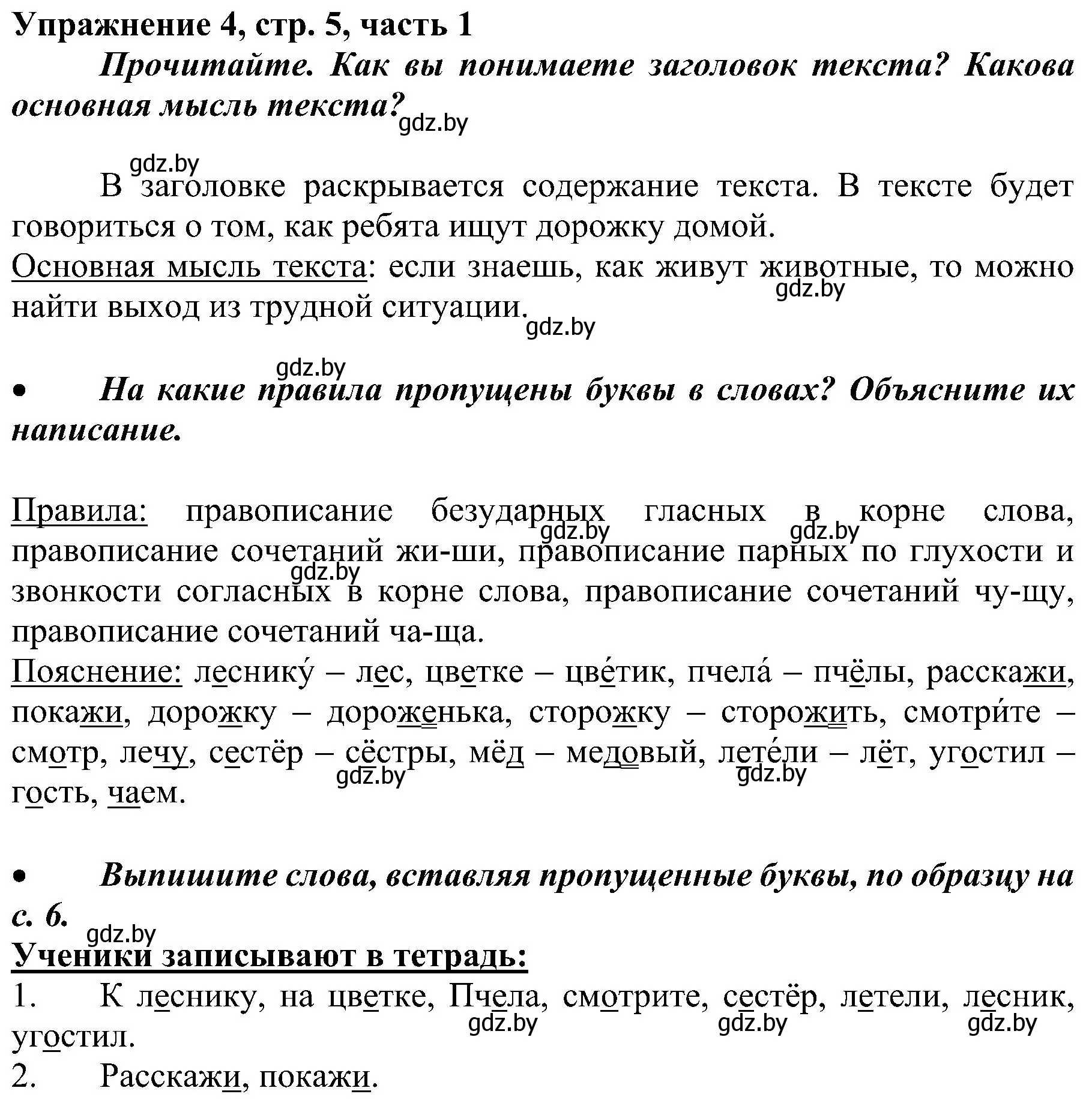 Упражнение 4, стр. 5, часть 1

Прочитайте. Как вы понимаете заголовок текста? Какова основная мысль текста?

gdz.by

gdz.by

В заголовке раскрывается содержание текста. В тексте будет говориться о том, как ребята ищут дорожку домой.

Основная мысль текста: если знаешь, как живут животные, то можно найти выход из трудной ситуации.

gdz.by gdz.by

gdz.by

• На какие правила пропущены буквы в словах? Объясните их написание.

Правила: правописание безударных гласных в корне слова, правописание сочетаний жи-ши, правописание парных по глухости и звонкости согласных в корне слова, правописание сочетаний чу-щу, правописание сочетаний ча-ща.

gdz.by gdz.by gdz.by

Пояснение: леснику́ – лес, цветке – цве́тик, пчела́ – пчёлы, расскажи, покажи, дорожку – дороженька, сторожку – сторожить, смотри́те – смотр, лечу, сестёр – сёстры, мёд – медовый, лете́ли – лёт, угостил – гость, чаем.

gdz.by gdz.by

• Выпишите слова, вставляя пропущенные буквы, по образцу на с. 6.

gdz.by

Ученики записывают в тетрадь:

1. К леснику, на цветке, Пчела, смотрите, сестёр, летели, лесник, угостил.

gdz.by gdz.by gdz.by

2. Расскажи, покажи.